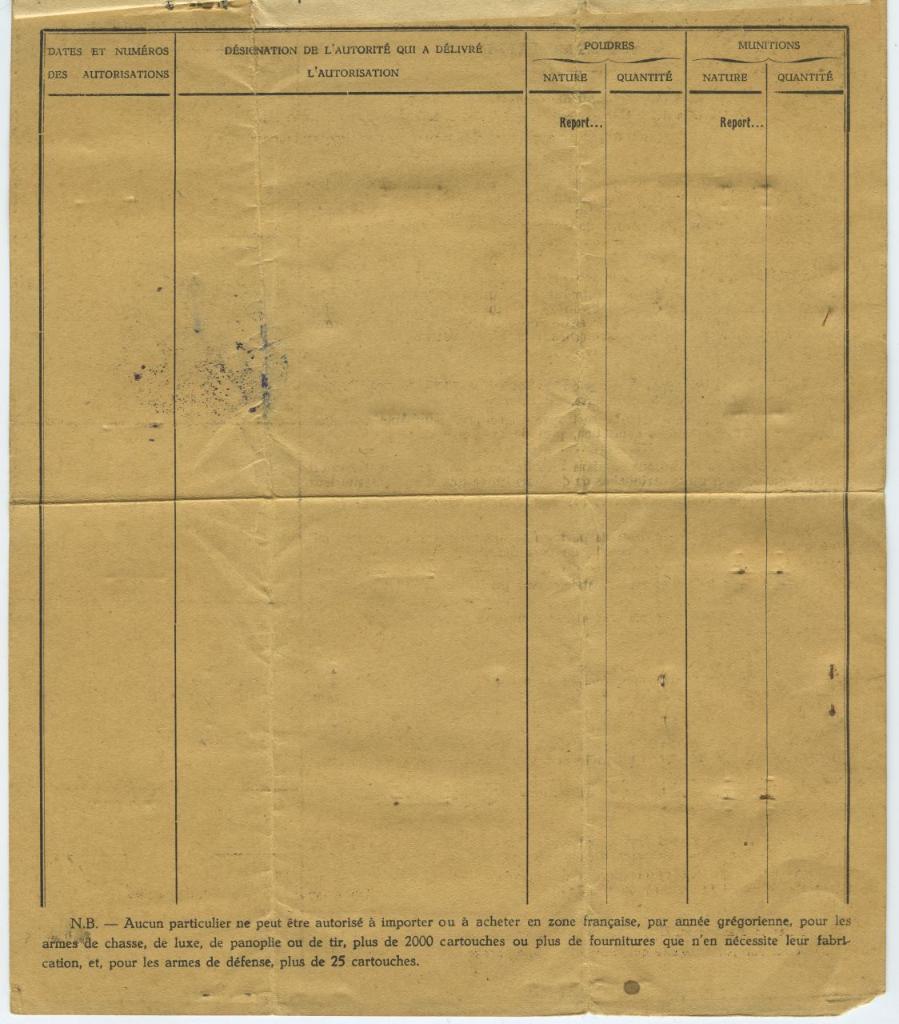 | DATES ET NUMÉROS DES AUTORISATIONS | DÉSIGNATION DE L'AUTORITÉ QUI A DÉLIVRÉ L'AUTORISATION | POUDRES NATURE | POUDRES QUANTITÉ | MUNITIONS NATURE | MUNITIONS QUANTITÉ |
|---|---|---|---|---|---|
| | | Report... | | Report... | |

N.B. — Aucun particulier ne peut être autorisé à importer ou à acheter en zone française, par année grégorienne, pour les armes de chasse, de luxe, de panoplie ou de tir, plus de 2000 cartouches ou plus de fournitures que n'en nécessite leur fabrication, et, pour les armes de défense, plus de 25 cartouches.